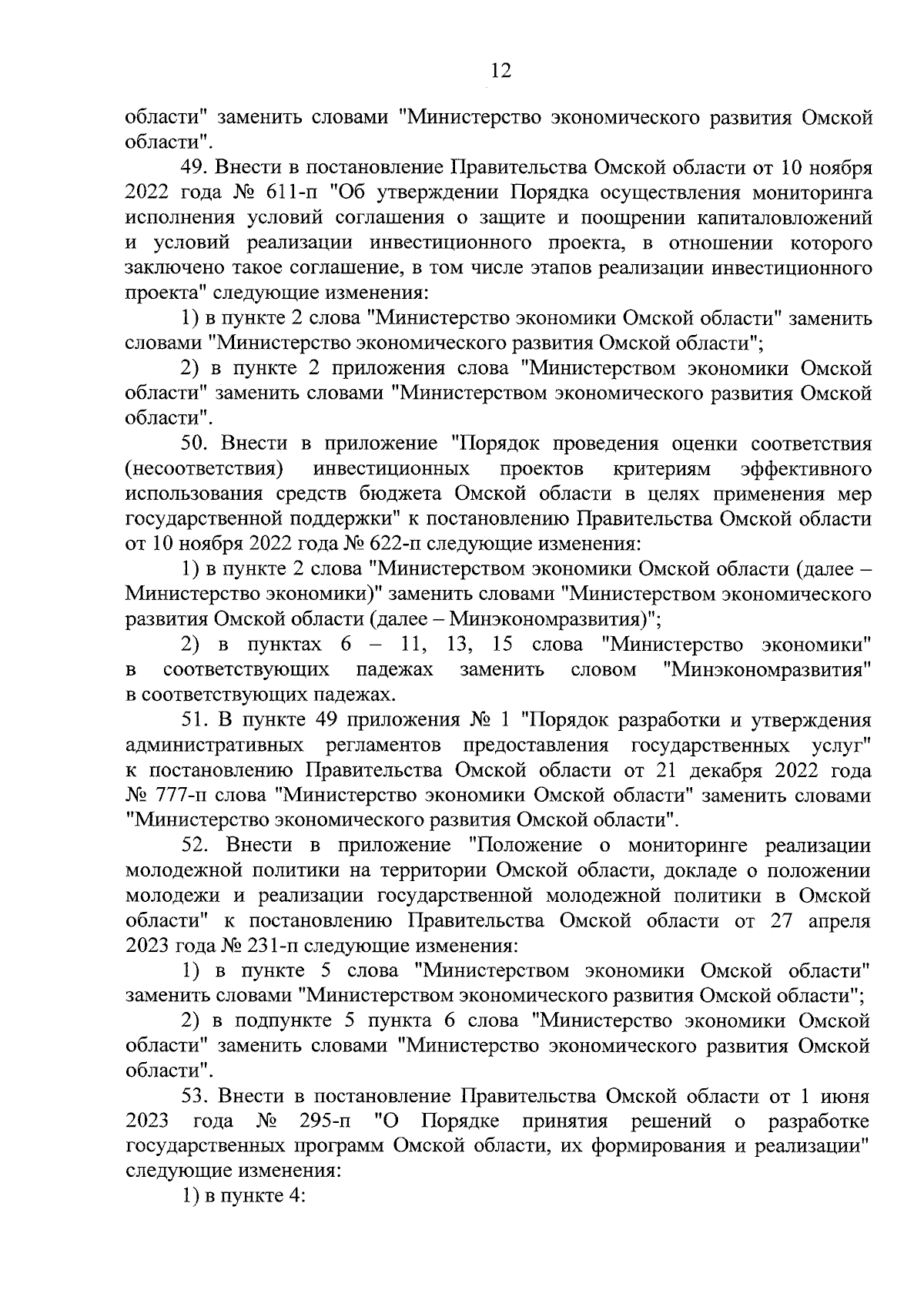 12

области" заменить словами "Министерство экономического развития Омской области".

49. Внести в постановление Правительства Омской области от 10 ноября 2022 года № 611-п "Об утверждении Порядка осуществления мониторинга исполнения условий соглашения о защите и поощрении капиталовложений и условий реализации инвестиционного проекта, в отношении которого заключено такое соглашение, в том числе этапов реализации инвестиционного проекта" следующие изменения:

1) в пункте 2 слова "Министерство экономики Омской области" заменить словами "Министерство экономического развития Омской области";

2) в пункте 2 приложения слова "Министерством экономики Омской области" заменить словами "Министерством экономического развития Омской области".

50. Внести в приложение "Порядок проведения оценки соответствия (несоответствия) инвестиционных проектов критериям эффективного использования средств бюджета Омской области в целях применения мер государственной поддержки" к постановлению Правительства Омской области от 10 ноября 2022 года № 622-п следующие изменения:

1) в пункте 2 слова "Министерством экономики Омской области (далее – Министерство экономики)" заменить словами "Министерством экономического развития Омской области (далее – Минэкономразвития)";

2) в пунктах 6 – 11, 13, 15 слова "Министерство экономики" в соответствующих падежах заменить словом "Минэкономразвития" в соответствующих падежах.

51. В пункте 49 приложения № 1 "Порядок разработки и утверждения административных регламентов предоставления государственных услуг" к постановлению Правительства Омской области от 21 декабря 2022 года № 777-п слова "Министерство экономики Омской области" заменить словами "Министерство экономического развития Омской области".

52. Внести в приложение "Положение о мониторинге реализации молодежной политики на территории Омской области, докладе о положении молодежи и реализации государственной молодежной политики в Омской области" к постановлению Правительства Омской области от 27 апреля 2023 года № 231-п следующие изменения:

1) в пункте 5 слова "Министерством экономики Омской области" заменить словами "Министерством экономического развития Омской области";

2) в подпункте 5 пункта 6 слова "Министерство экономики Омской области" заменить словами "Министерство экономического развития Омской области".

53. Внести в постановление Правительства Омской области от 1 июня 2023 года № 295-п "О Порядке принятия решений о разработке государственных программ Омской области, их формирования и реализации" следующие изменения:

1) в пункте 4: